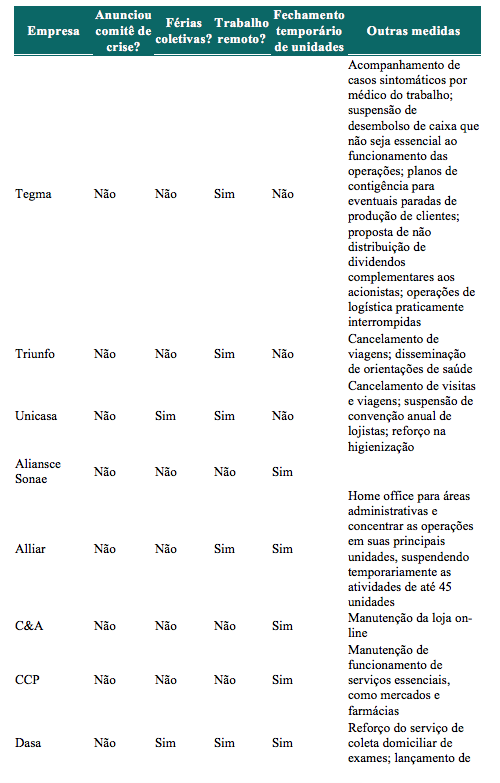 | Empresa | Anunciou comitê de crise? | Férias coletivas? | Trabalho remoto? | Fechamento temporário de unidades | Outras medidas |
|---|---|---|---|---|---|
| Tegma | Não | Não | Sim | Não | Acompanhamento de casos sintomáticos por médico do trabalho; suspensão de desembolso de caixa que não seja essencial ao funcionamento das operações; planos de contigência para eventuais paradas de produção de clientes; proposta de não distribuição de dividendos complementares aos acionistas; operações de logística praticamente interrompidas |
| Triunfo | Não | Não | Sim | Não | Cancelamento de viagens; disseminação de orientações de saúde |
| Unicasa | Não | Sim | Sim | Não | Cancelamento de visitas e viagens; suspensão de convenção anual de lojistas; reforço na higienização |
| Aliansce Sonae | Não | Não | Não | Sim | |
| Alliar | Não | Não | Sim | Sim | Home office para áreas administrativas e concentrar as operações em suas principais unidades, suspendendo temporariamente as atividades de até 45 unidades |
| C&A | Não | Não | Não | Sim | Manutenção da loja on-line |
| CCP | Não | Não | Não | Sim | Manutenção de funcionamento de serviços essenciais, como mercados e farmácias |
| Dasa | Não | Sim | Sim | Sim | Reforço do serviço de coleta domiciliar de exames; lançamento de |